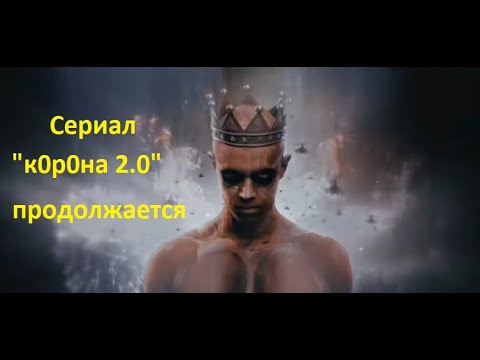 Сериал
"к0р0на 2.0"
продолжается